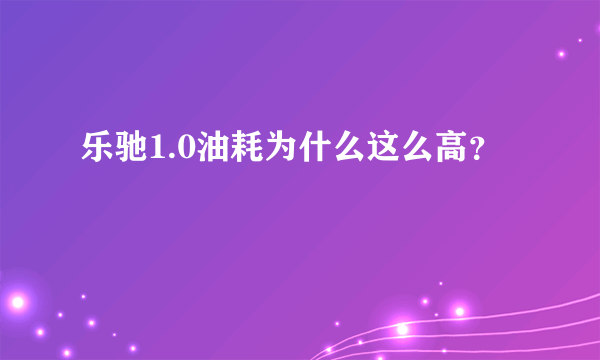 乐驰1.0油耗为什么这么高？